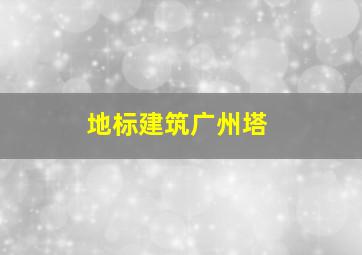 地标建筑广州塔